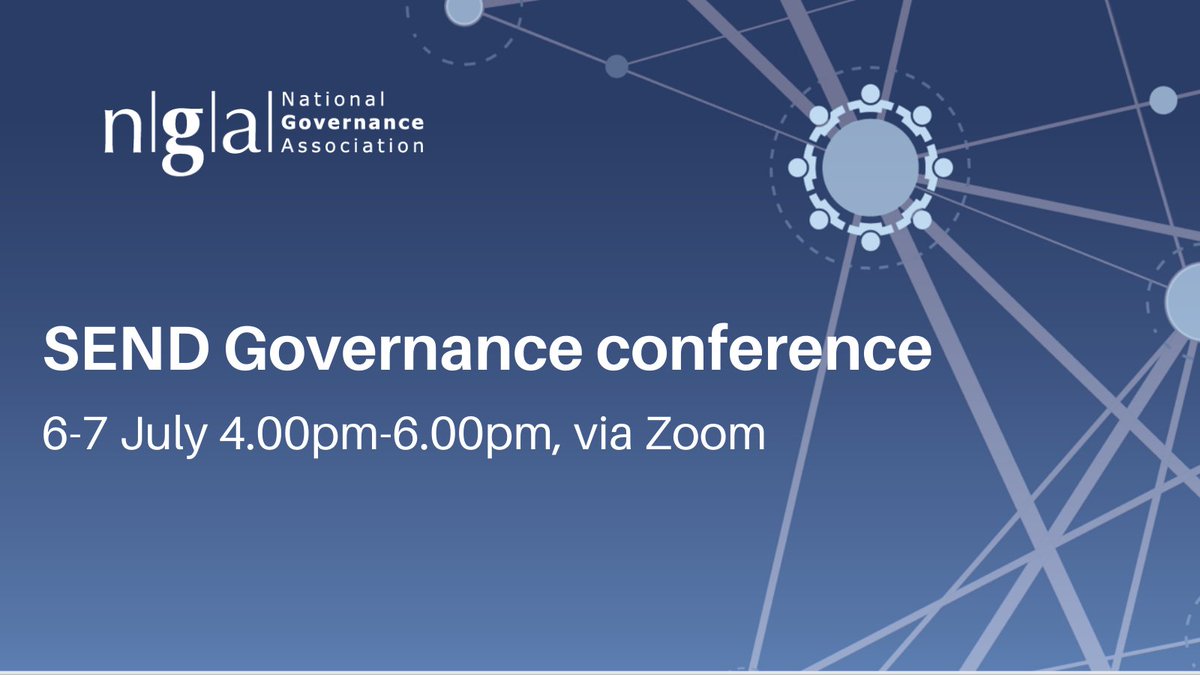 n|g|a| National Governance Association

SEND Governance conference

6-7 July 4.00pm-6.00pm, via Zoom